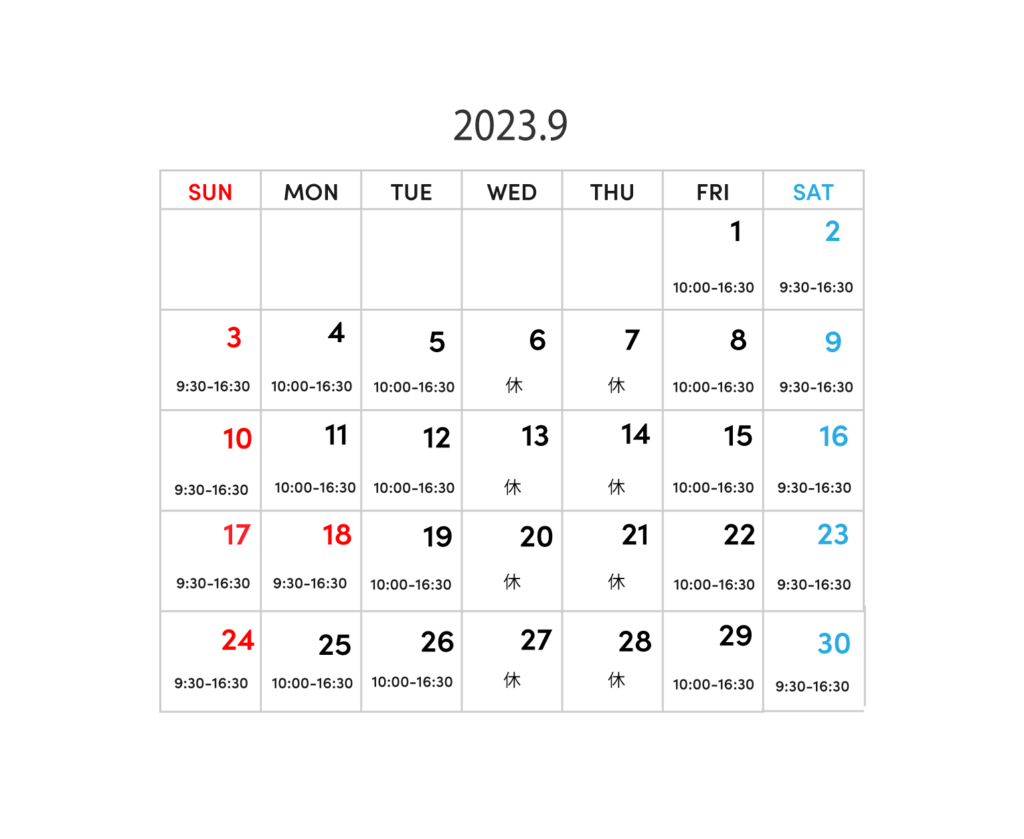 2023.9

| SUN | MON | TUE | WED | THU | FRI | SAT |
|---|---|---|---|---|---|---|
| | | | | | 1 10:00-16:30 | 2 9:30-16:30 |
| 3 9:30-16:30 | 4 10:00-16:30 | 5 10:00-16:30 | 6 休 | 7 休 | 8 10:00-16:30 | 9 9:30-16:30 |
| 10 9:30-16:30 | 11 10:00-16:30 | 12 10:00-16:30 | 13 休 | 14 休 | 15 10:00-16:30 | 16 9:30-16:30 |
| 17 9:30-16:30 | 18 9:30-16:30 | 19 10:00-16:30 | 20 休 | 21 休 | 22 10:00-16:30 | 23 9:30-16:30 |
| 24 9:30-16:30 | 25 10:00-16:30 | 26 10:00-16:30 | 27 休 | 28 休 | 29 10:00-16:30 | 30 9:30-16:30 |